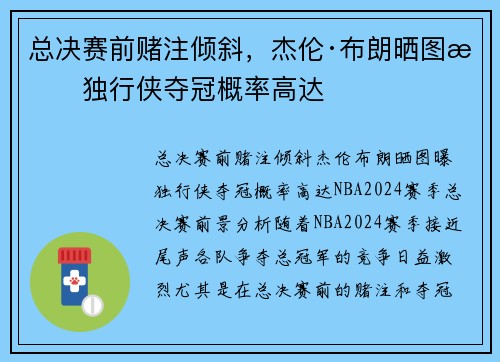 总决赛前赌注倾斜，杰伦·布朗晒图æ
独行侠夺冠概率高达

总决赛前赌注倾斜杰伦布朗晒图曝独行侠夺冠概率高达NBA2024赛季总决赛前景分析随着NBA2024赛季接近尾声各队争夺总冠军的竞争日益激烈尤其是在总决赛前的赌注和夺冠